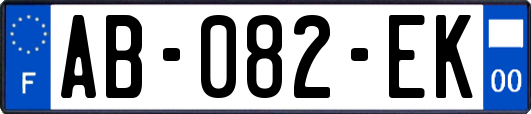 F
AB-082-EK
00